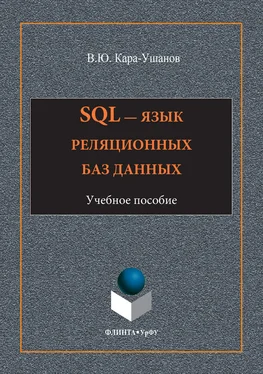 В.Ю. Кара-Ушанов

SQL – ЯЗЫК РЕЛЯЦИОННЫХ БАЗ ДАННЫХ

Учебное пособие

ФЛИНТА•УрФУ